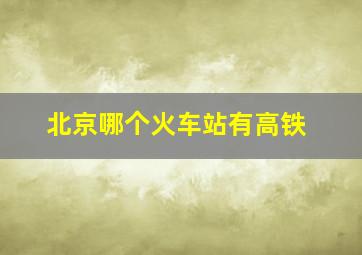 北京哪个火车站有高铁